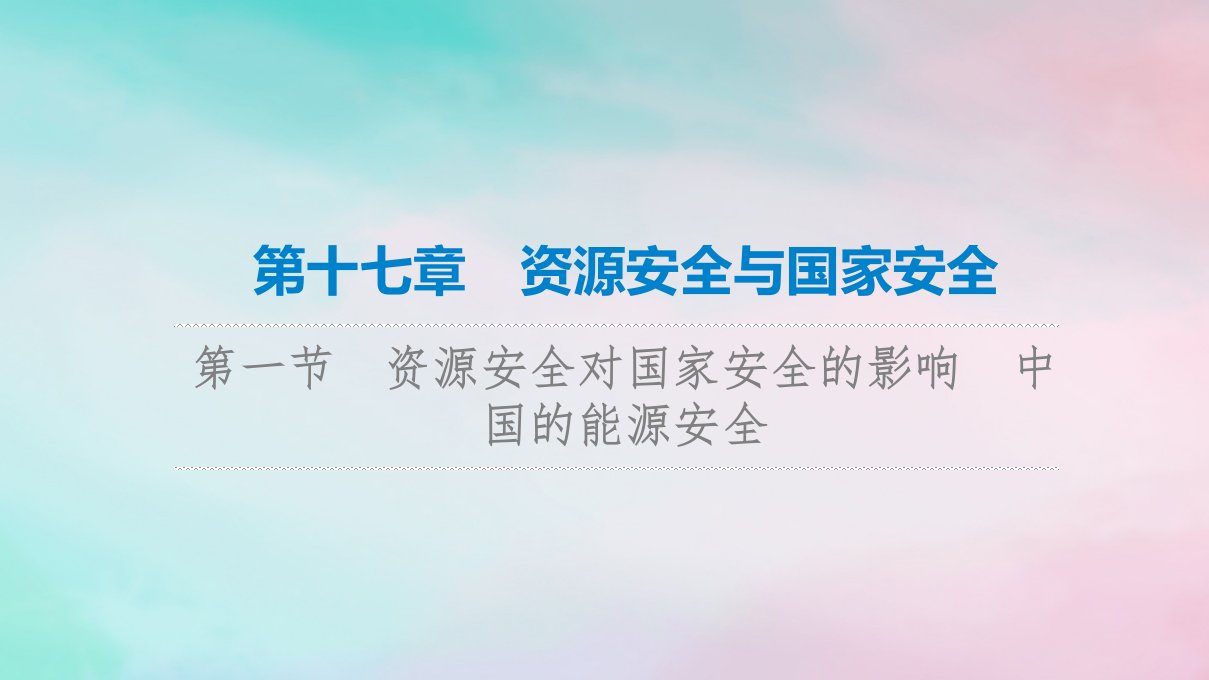 第十七章　资源安全与国家安全

第一节　资源安全对国家安全的影响　中国的能源安全